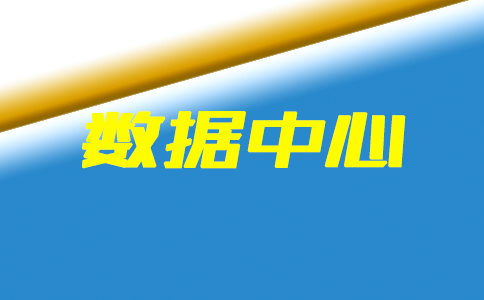 数据中心